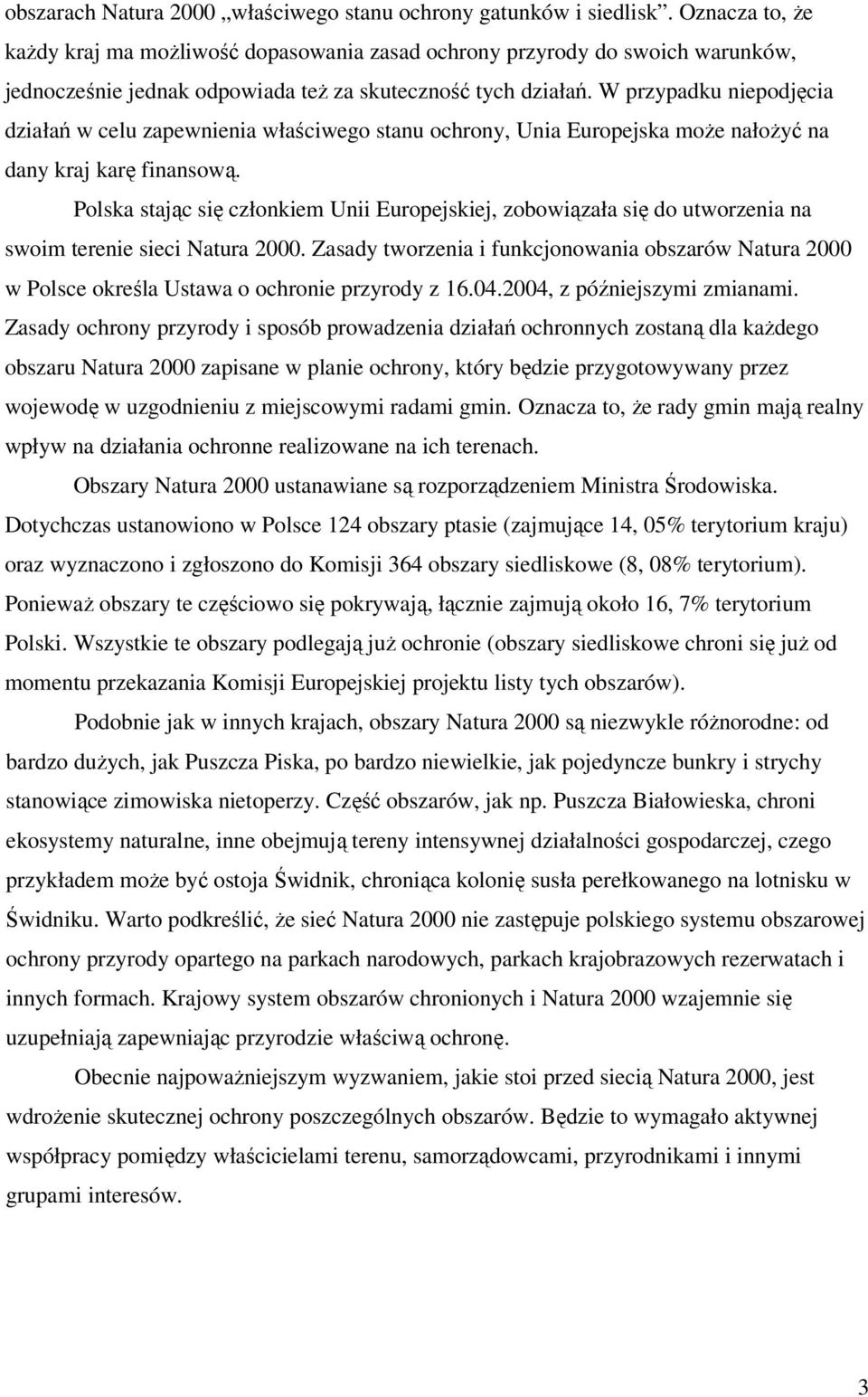 obszarach Natura 2000 „właściwego stanu ochrony gatunków i siedlisk”. Oznacza to, że każdy kraj ma możliwość dopasowania zasad ochrony przyrody do swoich warunków, jednocześnie jednak odpowiada też za skuteczność tych działań. W przypadku niepodjęcia działań w celu zapewnienia właściwego stanu ochrony, Unia Europejska może nałożyć na dany kraj karę finansową.

Polska stając się członkiem Unii Europejskiej, zobowiązała się do utworzenia na swoim terenie sieci Natura 2000. Zasady tworzenia i funkcjonowania obszarów Natura 2000 w Polsce określa Ustawa o ochronie przyrody z 16.04.2004, z późniejszymi zmianami. Zasady ochrony przyrody i sposób prowadzenia działań ochronnych zostaną dla każdego obszaru Natura 2000 zapisane w planie ochrony, który będzie przygotowywany przez wojewodę w uzgodnieniu z miejscowymi radami gmin. Oznacza to, że rady gmin mają realny wpływ na działania ochronne realizowane na ich terenach.

Obszary Natura 2000 ustanawiane są rozporządzeniem Ministra Środowiska. Dotychczas ustanowiono w Polsce 124 obszary ptasie (zajmujące 14, 05% terytorium kraju) oraz wyznaczono i zgłoszono do Komisji 364 obszary siedliskowe (8, 08% terytorium). Ponieważ obszary te częściowo się pokrywają, łącznie zajmują około 16, 7% terytorium Polski. Wszystkie te obszary podlegają już ochronie (obszary siedliskowe chroni się już od momentu przekazania Komisji Europejskiej projektu listy tych obszarów).

Podobnie jak w innych krajach, obszary Natura 2000 są niezwykle różnorodne: od bardzo dużych, jak Puszcza Piska, po bardzo niewielkie, jak pojedyncze bunkry i strychy stanowiące zimowiska nietoperzy. Część obszarów, jak np. Puszcza Białowieska, chroni ekosystemy naturalne, inne obejmują tereny intensywnej działalności gospodarczej, czego przykładem może być ostoja Świdnik, chroniąca kolonię susła perełkowanego na lotnisku w Świdniku. Warto podkreślić, że sieć Natura 2000 nie zastępuje polskiego systemu obszarowej ochrony przyrody opartego na parkach narodowych, parkach krajobrazowych rezerwatach i innych formach. Krajowy system obszarów chronionych i Natura 2000 wzajemnie się uzupełniają zapewniając przyrodzie właściwą ochronę.

Obecnie najpoważniejszym wyzwaniem, jakie stoi przed siecią Natura 2000, jest wdrożenie skutecznej ochrony poszczególnych obszarów. Będzie to wymagało aktywnej współpracy pomiędzy właścicielami terenu, samorządowcami, przyrodnikami i innymi grupami interesów.

3